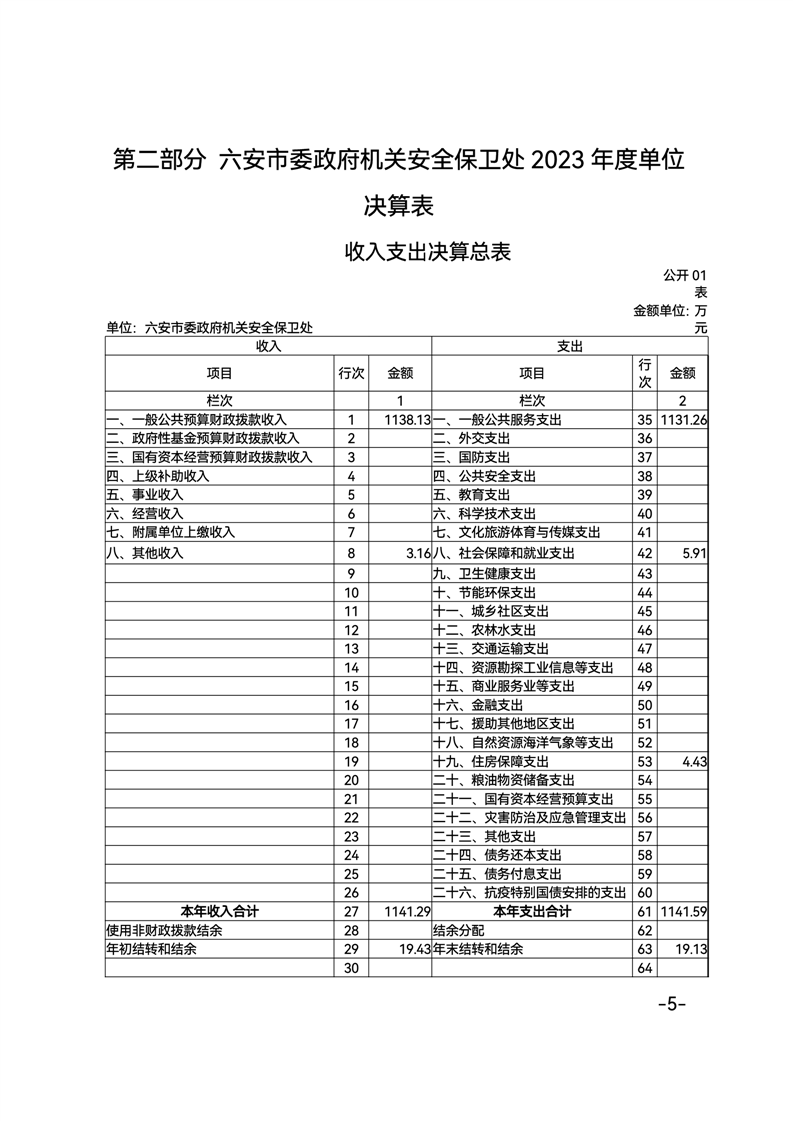 第二部分 六安市委政府机关安全保卫处 2023 年度单位决算表

收入支出决算总表

公开 01 表

金额单位: 万元

单位: 六安市委政府机关安全保卫处

| 收入 | | | 支出 | | |
|---|---|---|---|---|---|
| 项目 | 行次 | 金额 | 项目 | 行次 | 金额 |
| 栏次 | | 1 | 栏次 | | 2 |
| 一、一般公共预算财政拨款收入 | 1 | 1138.13 | 一、一般公共服务支出 | 35 | 1131.26 |
| 二、政府性基金预算财政拨款收入 | 2 | | 二、外交支出 | 36 | |
| 三、国有资本经营预算财政拨款收入 | 3 | | 三、国防支出 | 37 | |
| 四、上级补助收入 | 4 | | 四、公共安全支出 | 38 | |
| 五、事业收入 | 5 | | 五、教育支出 | 39 | |
| 六、经营收入 | 6 | | 六、科学技术支出 | 40 | |
| 七、附属单位上缴收入 | 7 | | 七、文化旅游体育与传媒支出 | 41 | |
| 八、其他收入 | 8 | 3.16 | 八、社会保障和就业支出 | 42 | 5.91 |
| | 9 | | 九、卫生健康支出 | 43 | |
| | 10 | | 十、节能环保支出 | 44 | |
| | 11 | | 十一、城乡社区支出 | 45 | |
| | 12 | | 十二、农林水支出 | 46 | |
| | 13 | | 十三、交通运输支出 | 47 | |
| | 14 | | 十四、资源勘探工业信息等支出 | 48 | |
| | 15 | | 十五、商业服务业等支出 | 49 | |
| | 16 | | 十六、金融支出 | 50 | |
| | 17 | | 十七、援助其他地区支出 | 51 | |
| | 18 | | 十八、自然资源海洋气象等支出 | 52 | |
| | 19 | | 十九、住房保障支出 | 53 | 4.43 |
| | 20 | | 二十、粮油物资储备支出 | 54 | |
| | 21 | | 二十一、国有资本经营预算支出 | 55 | |
| | 22 | | 二十二、灾害防治及应急管理支出 | 56 | |
| | 23 | | 二十三、其他支出 | 57 | |
| | 24 | | 二十四、债务还本支出 | 58 | |
| | 25 | | 二十五、债务付息支出 | 59 | |
| | 26 | | 二十六、抗疫特别国债安排的支出 | 60 | |
| 本年收入合计 | 27 | 1141.29 | 本年支出合计 | 61 | 1141.59 |
| 使用非财政拨款结余 | 28 | | 结余分配 | 62 | |
| 年初结转和结余 | 29 | 19.43 | 年末结转和结余 | 63 | 19.13 |
| | 30 | | | 64 | |

-5-